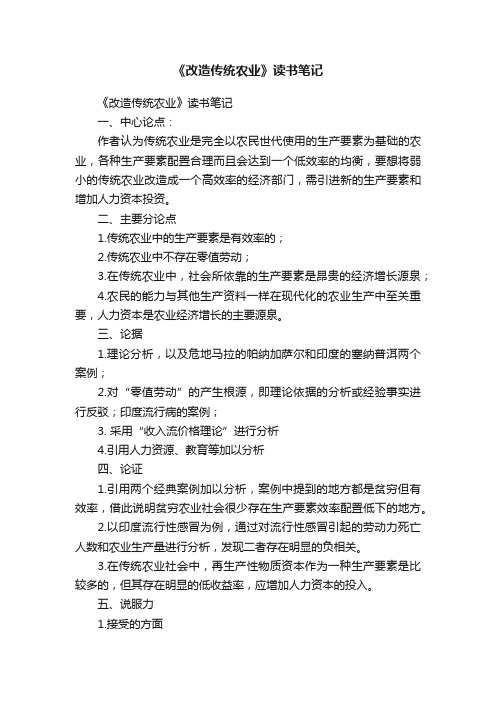 《改造传统农业》读书笔记

《改造传统农业》读书笔记

一、中心论点：

作者认为传统农业是完全以农民世代使用的生产要素为基础的农业，各种生产要素配置合理而且会达到一个低效率的均衡，要想将弱小的传统农业改造成一个高效率的经济部门，需引进新的生产要素和增加人力资本投资。

二、主要分论点

1.传统农业中的生产要素是有效率的；

2.传统农业中不存在零值劳动；

3.在传统农业中，社会所依靠的生产要素是昂贵的经济增长源泉；

4.农民的能力与其他生产资料一样在现代化的农业生产中至关重要，人力资本是农业经济增长的主要源泉。

三、论据

1.理论分析，以及危地马拉的帕纳加萨尔和印度的塞纳普洱两个案例；

2.对“零值劳动”的产生根源，即理论依据的分析或经验事实进行反驳；印度流行病的案例；

3. 采用“收入流价格理论”进行分析

4.引用人力资源、教育等加以分析

四、论证

1.引用两个经典案例加以分析，案例中提到的地方都是贫穷但有效率，借此说明贫穷农业社会很少存在生产要素效率配置低下的地方。

2.以印度流行性感冒为例，通过对流行性感冒引起的劳动力死亡人数和农业生产量进行分析，发现二者存在明显的负相关。

3.在传统农业社会中，再生产性物质资本作为一种生产要素是比较多的，但其存在明显的低收益率，应增加人力资本的投入。

五、说服力

1.接受的方面